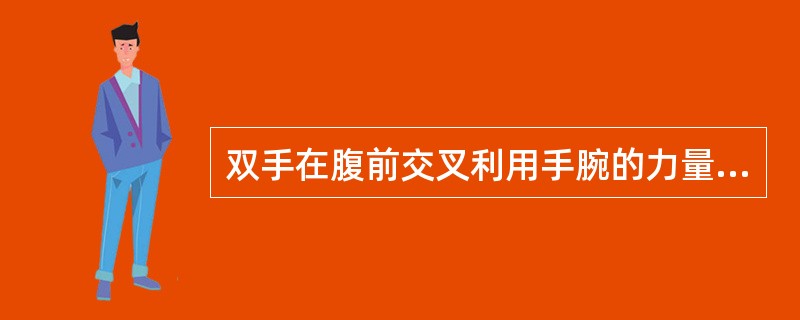 双手在腹前交叉利用手腕的力量...